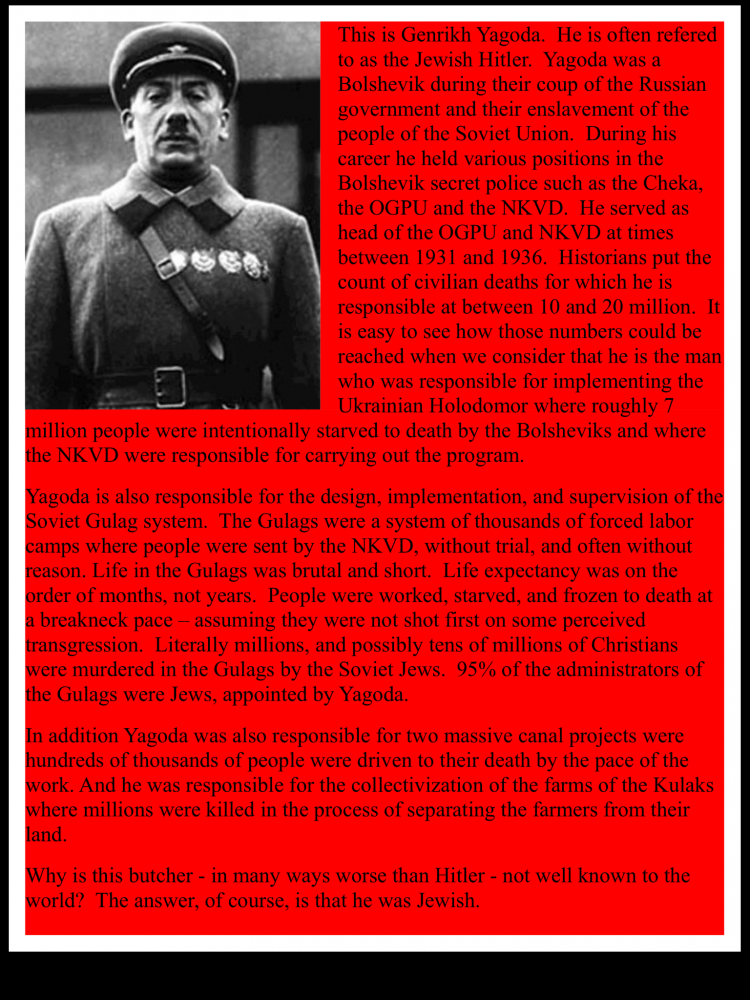 This is Genrikh Yagoda. He is often refered to as the Jewish Hitler. Yagoda was a Bolshevik during their coup of the Russian government and their enslavement of the people of the Soviet Union. During his career he held various positions in the Bolshevik secret police such as the Cheka, the OGPU and the NKVD. He served as head of the OGPU and NKVD at times between 1931 and 1936. Historians put the count of civilian deaths for which he is responsible at between 10 and 20 million. It is easy to see how those numbers could be reached when we consider that he is the man who was responsible for implementing the Ukrainian Holodomor where roughly 7 million people were intentionally starved to death by the Bolsheviks and where the NKVD were responsible for carrying out the program.

Yagoda is also responsible for the design, implementation, and supervision of the Soviet Gulag system. The Gulags were a system of thousands of forced labor camps where people were sent by the NKVD, without trial, and often without reason. Life in the Gulags was brutal and short. Life expectancy was on the order of months, not years. People were worked, starved, and frozen to death at a breakneck pace – assuming they were not shot first on some perceived transgression. Literally millions, and possibly tens of millions of Christians were murdered in the Gulags by the Soviet Jews. 95% of the administrators of the Gulags were Jews, appointed by Yagoda.

In addition Yagoda was also responsible for two massive canal projects were hundreds of thousands of people were driven to their death by the pace of the work. And he was responsible for the collectivization of the farms of the Kulaks where millions were killed in the process of separating the farmers from their land.

Why is this butcher - in many ways worse than Hitler - not well known to the world? The answer, of course, is that he was Jewish.